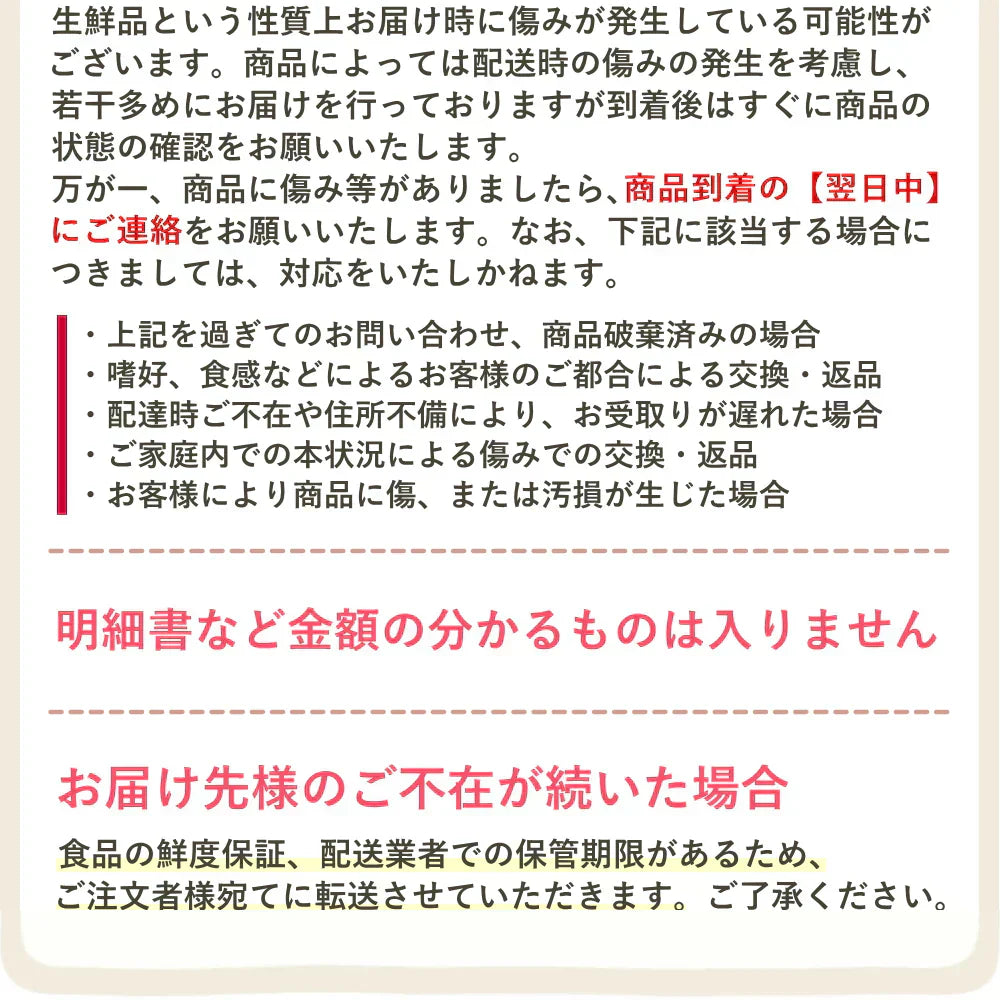 生鮮品という性質上お届け時に傷みが発生している可能性がございます。商品によっては配送時の傷みの発生を考慮し、若干多めにお届けを行っておりますが到着後はすぐに商品の状態の確認をお願いいたします。
万が一、商品に傷み等がありましたら、商品到着の【翌日中】にご連絡をお願いいたします。なお、下記に該当する場合につきましては、対応をいたしかねます。

・上記を過ぎてのお問い合わせ、商品破棄済みの場合
・嗜好、食感などによるお客様のご都合による交換・返品
・配達時ご不在や住所不備により、お受取りが遅れた場合
・ご家庭内での本状況による傷みでの交換・返品
・お客様により商品に傷、または汚損が生じた場合

明細書など金額の分かるものは入りません

お届け先様のご不在が続いた場合

食品の鮮度保証、配送業者での保管期限があるため、ご注文者様宛てに転送させていただきます。ご了承ください。